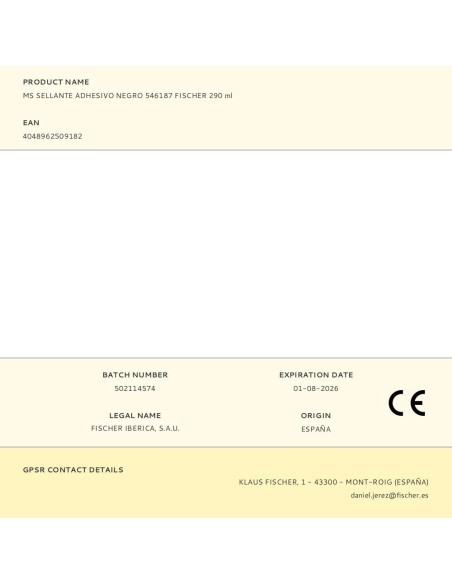 PRODUCT NAME
MS SELLANTE ADHESIVO NEGRO 546187 FISCHER 290 ml

EAN
4048962509182

BATCH NUMBER
502114574

LEGAL NAME
FISCHER IBERICA, S.A.U.

EXPIRATION DATE
01-08-2026

ORIGIN
ESPAÑA

CE

GPSR CONTACT DETAILS

KLAUS FISCHER, 1 - 43300 - MONT-ROIG (ESPAÑA)
daniel.jerez@fischer.es